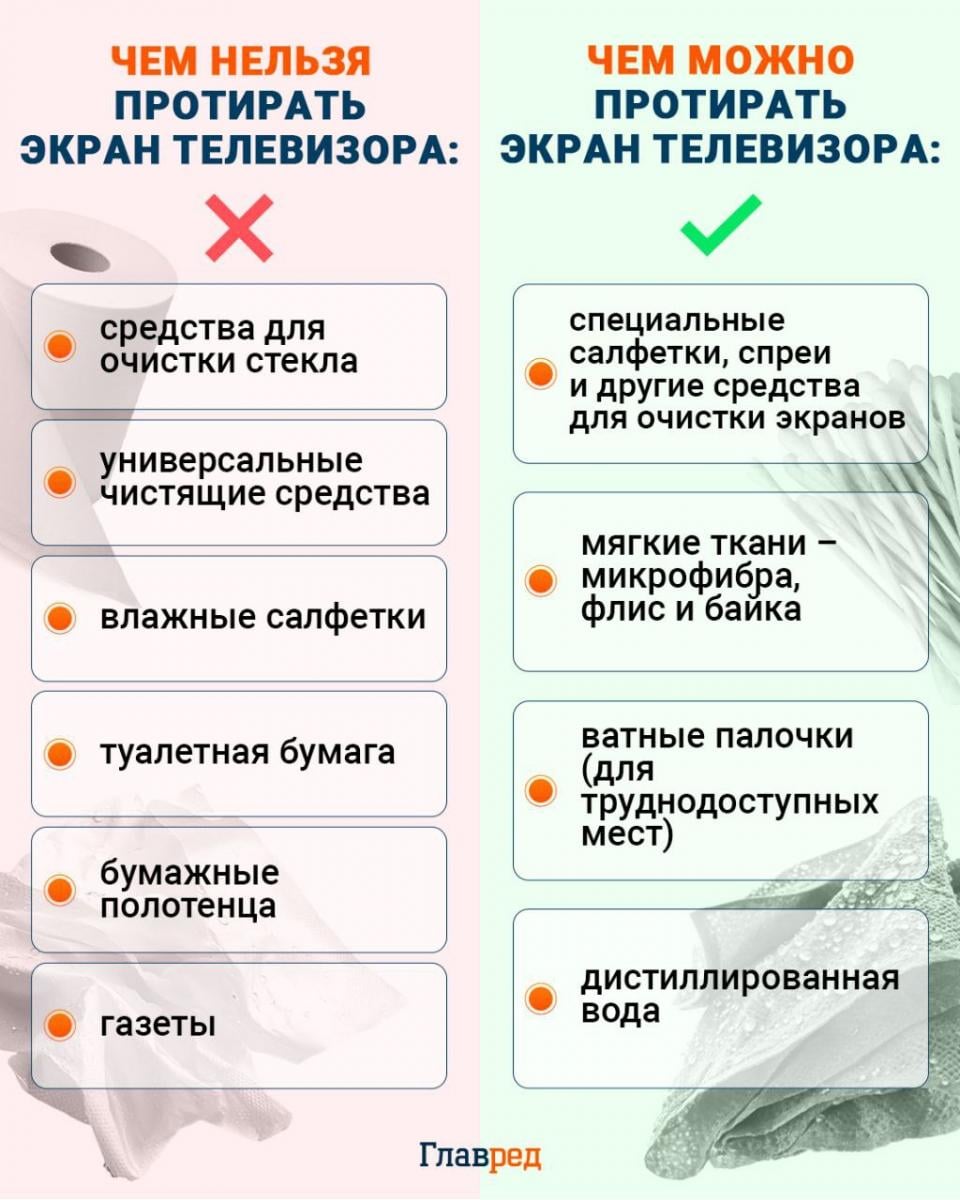 ЧЕМ НЕЛЬЗЯ ПРОТИРАТЬ ЭКРАН ТЕЛЕВИЗОРА:

средства для очистки стекла

универсальные чистящие средства

влажные салфетки

туалетная бумага

бумажные полотенца

газеты

ЧЕМ МОЖНО ПРОТИРАТЬ ЭКРАН ТЕЛЕВИЗОРА:

специальные салфетки, спреи и другие средства для очистки экранов

мягкие ткани – микрофибра, флис и байка

ватные палочки (для труднодоступных мест)

дистиллированная вода

Главред